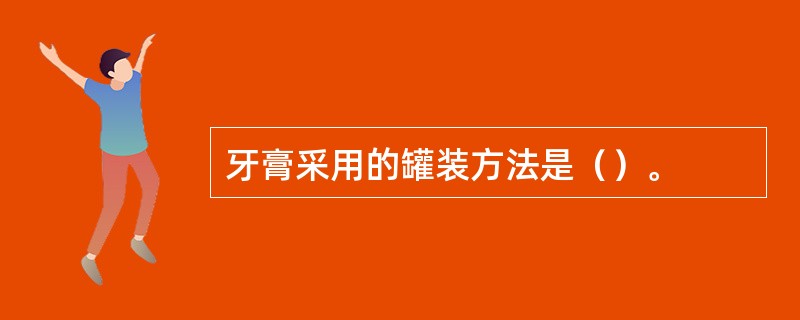 牙膏采用的罐装方法是（）。